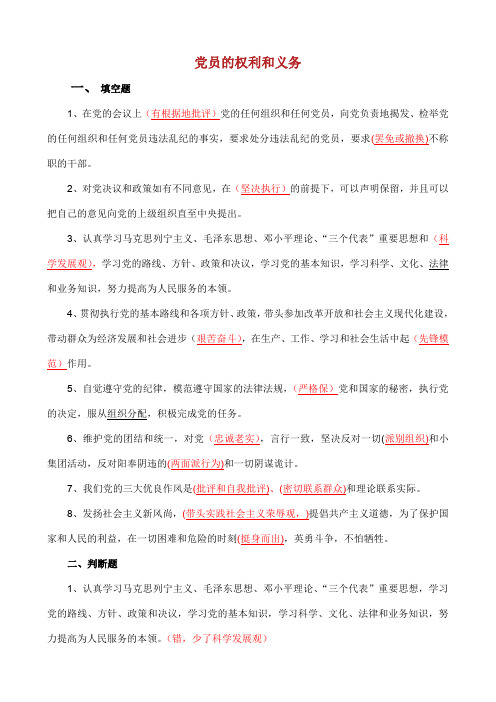 党员的权利和义务

一、 填空题

1、在党的会议上（有根据地批评）党的任何组织和任何党员，向党负责地揭发、检举党的任何组织和任何党员违法乱纪的事实，要求处分违法乱纪的党员，要求(罢免或撤换)不称职的干部。

2、对党决议和政策如有不同意见，在（坚决执行）的前提下，可以声明保留，并且可以把自己的意见向党的上级组织直至中央提出。

3、认真学习马克思列宁主义、毛泽东思想、邓小平理论、“三个代表”重要思想和（科学发展观），学习党的路线、方针、政策和决议，学习党的基本知识，学习科学、文化、法律和业务知识，努力提高为人民服务的本领。

4、贯彻执行党的基本路线和各项方针、政策，带头参加改革开放和社会主义现代化建设，带动群众为经济发展和社会进步（艰苦奋斗），在生产、工作、学习和社会生活中起（先锋模范）作用。

5、自觉遵守党的纪律，模范遵守国家的法律法规，（严格保）党和国家的秘密，执行党的决定，服从组织分配，积极完成党的任务。

6、维护党的团结和统一，对党（忠诚老实），言行一致，坚决反对一切(派别组织)和小集团活动，反对阳奉阴违的(两面派行为)和一切阴谋诡计。

7、我们党的三大优良作风是(批评和自我批评)、(密切联系群众)和理论联系实际。

8、发扬社会主义新风尚，(带头实践社会主义荣辱观，)提倡共产主义道德，为了保护国家和人民的利益，在一切困难和危险的时刻(挺身而出)，英勇斗争，不怕牺牲。

二、判断题

1、认真学习马克思列宁主义、毛泽东思想、邓小平理论、“三个代表”重要思想，学习党的路线、方针、政策和决议，学习党的基本知识，学习科学、文化、法律和业务知识，努力提高为人民服务的本领。（错，少了科学发展观）